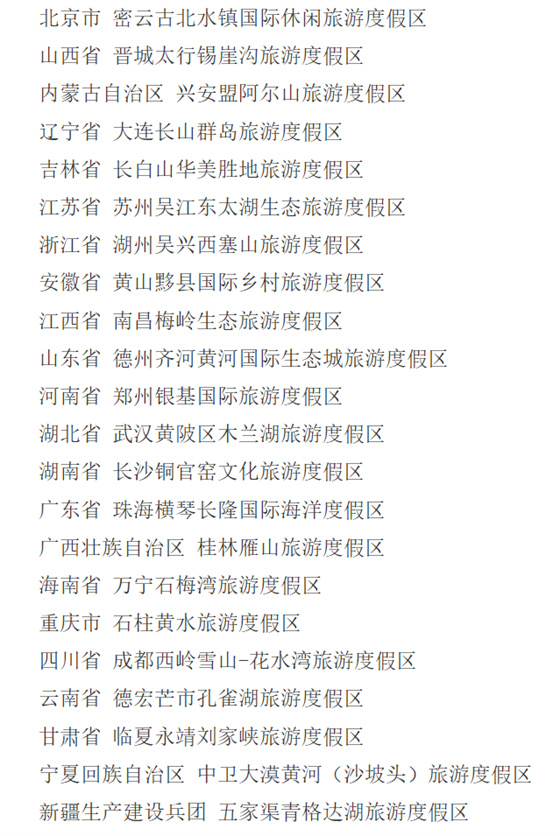 北京市 密云古北水镇国际休闲旅游度假区
山西省 晋城太行锡崖沟旅游度假区
内蒙古自治区 兴安盟阿尔山旅游度假区
辽宁省 大连长山群岛旅游度假区
吉林省 长白山华美胜地旅游度假区
江苏省 苏州吴江东太湖生态旅游度假区
浙江省 湖州吴兴西塞山旅游度假区
安徽省 黄山黟县国际乡村旅游度假区
江西省 南昌梅岭生态旅游度假区
山东省 德州齐河黄河国际生态城旅游度假区
河南省 郑州银基国际旅游度假区
湖北省 武汉黄陂区木兰湖旅游度假区
湖南省 长沙铜官窑文化旅游度假区
广东省 珠海横琴长隆国际海洋度假区
广西壮族自治区 桂林雁山旅游度假区
海南省 万宁石梅湾旅游度假区
重庆市 石柱黄水旅游度假区
四川省 成都西岭雪山-花水湾旅游度假区
云南省 德宏芒市孔雀湖旅游度假区
甘肃省 临夏永靖刘家峡旅游度假区
宁夏回族自治区 中卫大漠黄河（沙坡头）旅游度假区
新疆生产建设兵团 五家渠青格达湖旅游度假区